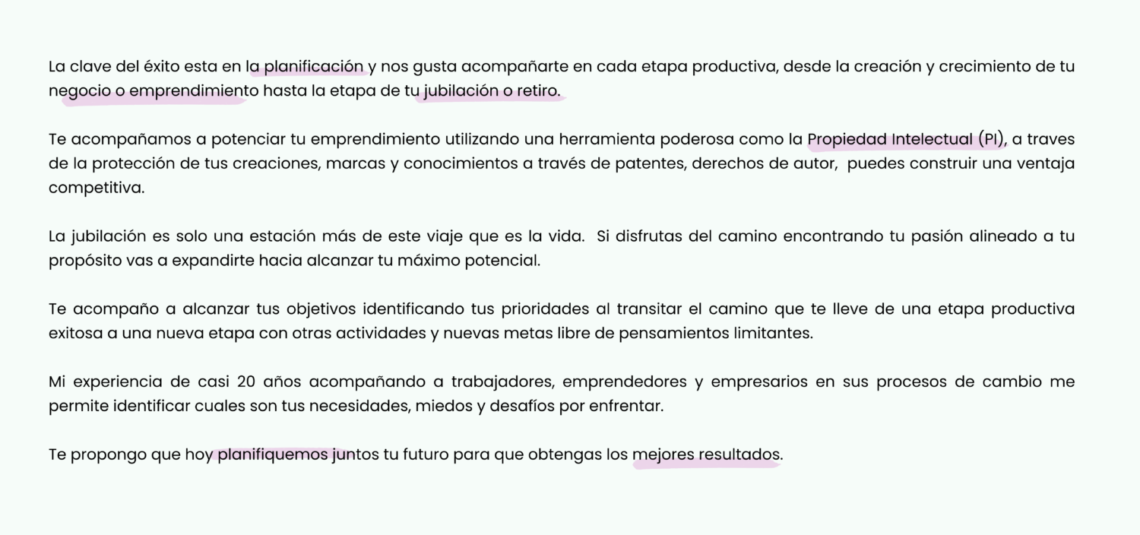 La clave del éxito esta en la planificación y nos gusta acompañarte en cada etapa productiva, desde la creación y crecimiento de tu negocio o emprendimiento hasta la etapa de tu jubilación o retiro.

Te acompañamos a potenciar tu emprendimiento utilizando una herramienta poderosa como la Propiedad Intelectual (PI), a traves de la protección de tus creaciones, marcas y conocimientos a través de patentes, derechos de autor, puedes construir una ventaja competitiva.

La jubilación es solo una estación más de este viaje que es la vida. Si disfrutas del camino encontrando tu pasión alineado a tu propósito vas a expandirte hacia alcanzar tu máximo potencial.

Te acompaño a alcanzar tus objetivos identificando tus prioridades al transitar el camino que te lleve de una etapa productiva exitosa a una nueva etapa con otras actividades y nuevas metas libre de pensamientos limitantes.

Mi experiencia de casi 20 años acompañando a trabajadores, emprendedores y empresarios en sus procesos de cambio me permite identificar cuales son tus necesidades, miedos y desafíos por enfrentar.

Te propongo que hoy planifiquemos juntos tu futuro para que obtengas los mejores resultados.